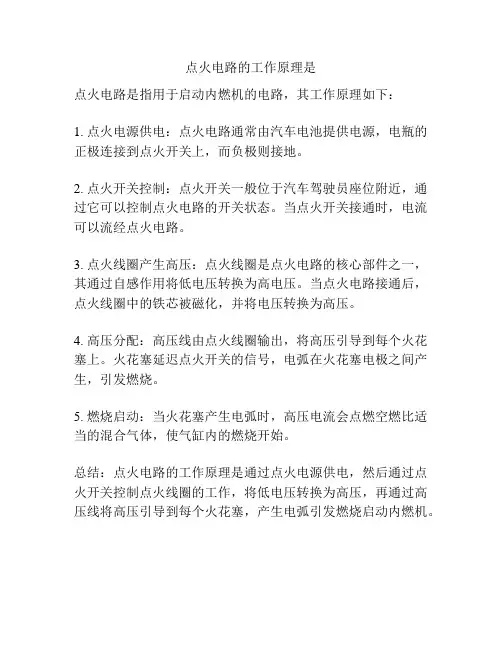 点火电路的工作原理是

点火电路是指用于启动内燃机的电路，其工作原理如下：

1. 点火电源供电：点火电路通常由汽车电池提供电源，电瓶的正极连接到点火开关上，而负极则接地。

2. 点火开关控制：点火开关一般位于汽车驾驶员座位附近，通过它可以控制点火电路的开关状态。当点火开关接通时，电流可以流经点火电路。

3. 点火线圈产生高压：点火线圈是点火电路的核心部件之一，其通过自感作用将低电压转换为高电压。当点火电路接通后，点火线圈中的铁芯被磁化，并将电压转换为高压。

4. 高压分配：高压线由点火线圈输出，将高压引导到每个火花塞上。火花塞延迟点火开关的信号，电弧在火花塞电极之间产生，引发燃烧。

5. 燃烧启动：当火花塞产生电弧时，高压电流会点燃空燃比适当的混合气体，使气缸内的燃烧开始。

总结：点火电路的工作原理是通过点火电源供电，然后通过点火开关控制点火线圈的工作，将低电压转换为高压，再通过高压线将高压引导到每个火花塞，产生电弧引发燃烧启动内燃机。